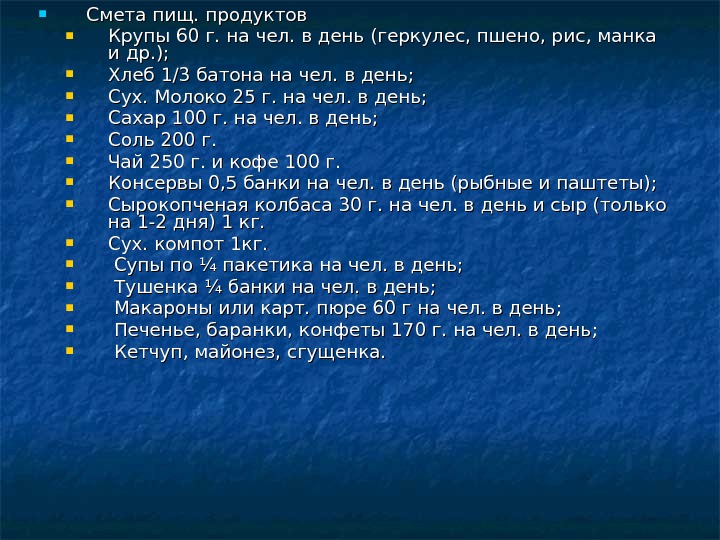 Смета пищ. продуктов

Крупы 60 г. на чел. в день (геркулес, пшено, рис, манка и др.);

Хлеб 1/3 батона на чел. в день;

Сух. Молоко 25 г. на чел. в день;

Сахар 100 г. на чел. в день;

Соль 200 г.

Чай 250 г. и кофе 100 г.

Консервы 0,5 банки на чел. в день (рыбные и паштеты);

Сырокопченая колбаса 30 г. на чел. в день и сыр (только на 1-2 дня) 1 кг.

Сух. компот 1кг.

Супы по ¼ пакетика на чел. в день;

Тушенка ¼ банки на чел. в день;

Макароны или карт. пюре 60 г на чел. в день;

Печенье, баранки, конфеты 170 г. на чел. в день;

Кетчуп, майонез, сгущенка.